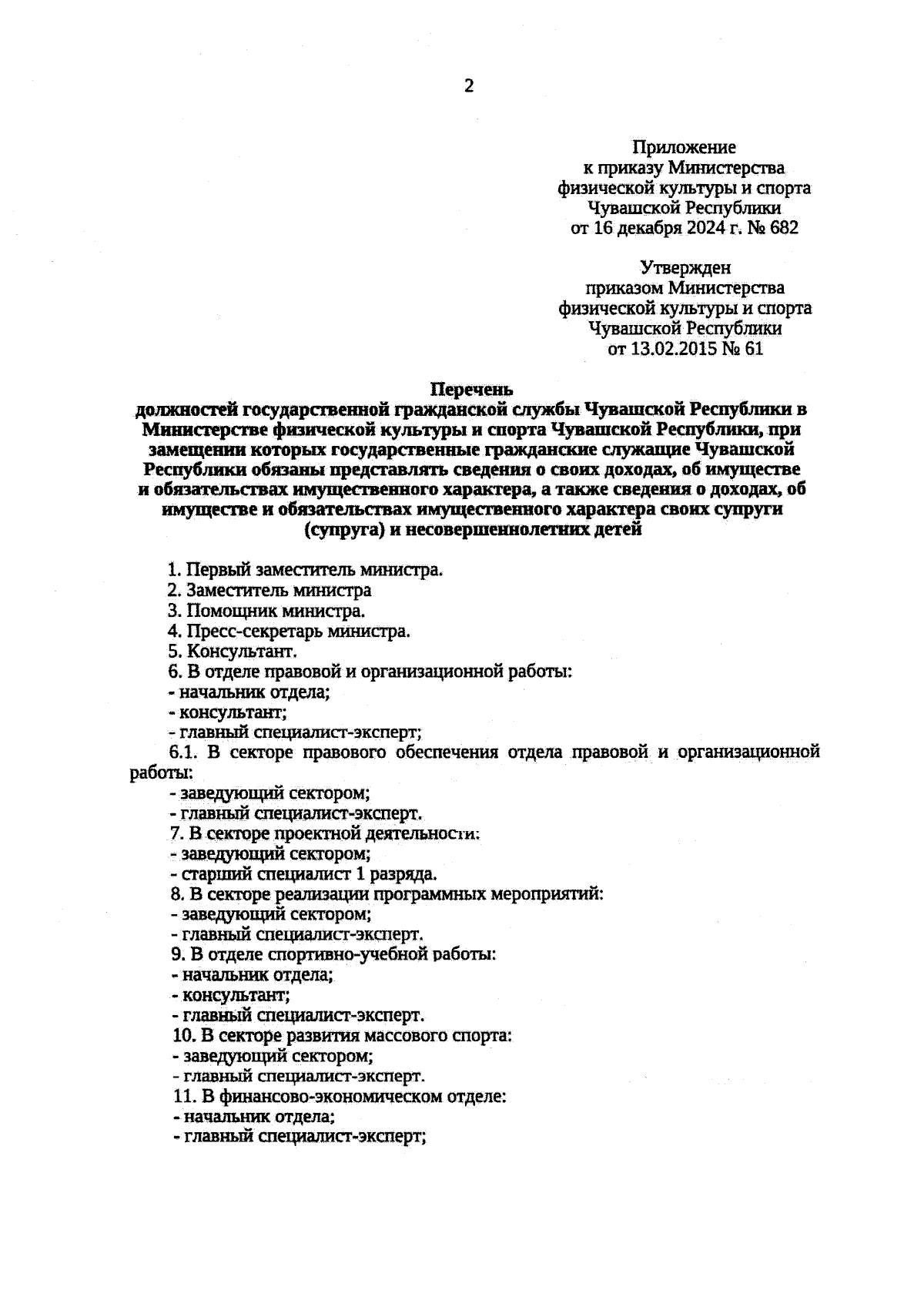 2

Приложение
к приказу Министерства
физической культуры и спорта
Чувашской Республики
от 16 декабря 2024 г. № 682

Утвержден
приказом Министерства
физической культуры и спорта
Чувашской Республики
от 13.02.2015 № 61

Перечень
должностей государственной гражданской службы Чувашской Республики в Министерстве физической культуры и спорта Чувашской Республики, при замещении которых государственные гражданские служащие Чувашской Республики обязаны представлять сведения о своих доходах, об имуществе и обязательствах имущественного характера, а также сведения о доходах, об имуществе и обязательствах имущественного характера своих супруги (супруга) и несовершеннолетних детей

1. Первый заместитель министра.
2. Заместитель министра
3. Помощник министра.
4. Пресс-секретарь министра.
5. Консультант.
6. В отделе правовой и организационной работы:
- начальник отдела;
- консультант;
- главный специалист-эксперт;
6.1. В секторе правового обеспечения отдела правовой и организационной работы:
- заведующий сектором;
- главный специалист-эксперт.
7. В секторе проектной деятельности:
- заведующий сектором;
- старший специалист 1 разряда.
8. В секторе реализации программных мероприятий:
- заведующий сектором;
- главный специалист-эксперт.
9. В отделе спортивно-учебной работы:
- начальник отдела;
- консультант;
- главный специалист-эксперт.
10. В секторе развития массового спорта:
- заведующий сектором;
- главный специалист-эксперт.
11. В финансово-экономическом отделе:
- начальник отдела;
- главный специалист-эксперт;